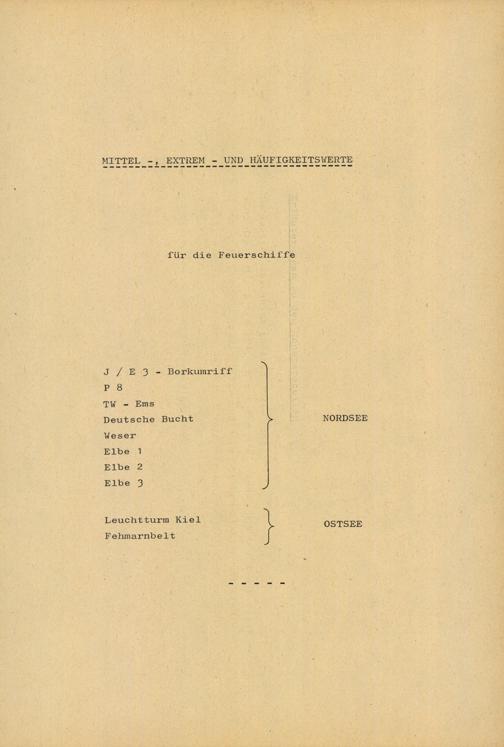 MITTEL -, EXTREM - UND HÄUFIGKEITSWERTE

für die Feuerschiffe

J / E 3 - Borkumriff
P 8
TW - Ems
Deutsche Bucht
Weser
Elbe 1
Elbe 2
Elbe 3

NORDSEE

Leuchtturm Kiel
Fehmarnbelt

OSTSEE

- - - - -